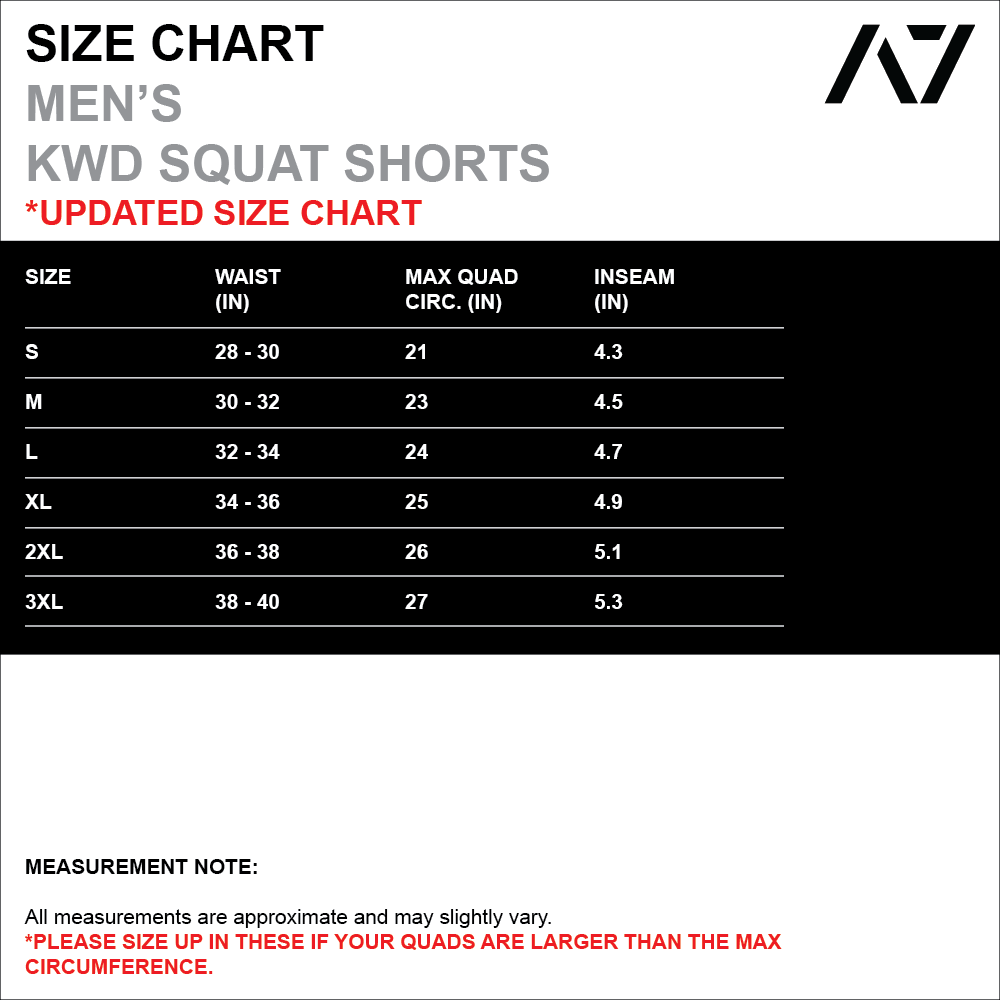 SIZE CHART
MEN'S
KWD SQUAT SHORTS
*UPDATED SIZE CHART

A7

| SIZE | WAIST (IN) | MAX QUAD CIRC. (IN) | INSEAM (IN) |
|---|---|---|---|
| S | 28 - 30 | 21 | 4.3 |
| M | 30 - 32 | 23 | 4.5 |
| L | 32 - 34 | 24 | 4.7 |
| XL | 34 - 36 | 25 | 4.9 |
| 2XL | 36 - 38 | 26 | 5.1 |
| 3XL | 38 - 40 | 27 | 5.3 |

MEASUREMENT NOTE:

All measurements are approximate and may slightly vary.
*PLEASE SIZE UP IN THESE IF YOUR QUADS ARE LARGER THAN THE MAX CIRCUMFERENCE.